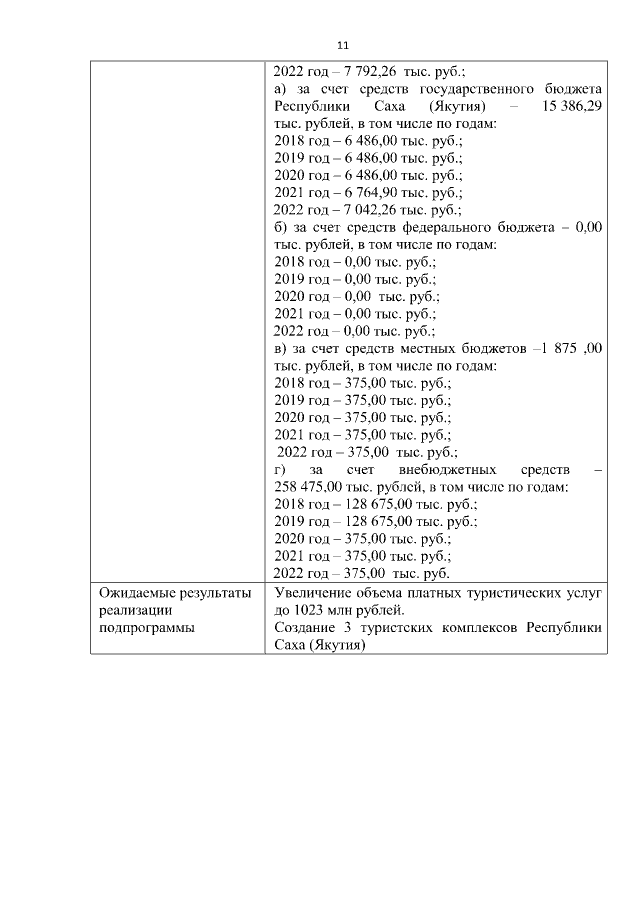 11

|  |  |
|---|---|
|  | 2022 год – 7 792,26 тыс. руб.; а) за счет средств государственного бюджета Республики Саха (Якутия) – 15 386,29 тыс. рублей, в том числе по годам: 2018 год – 6 486,00 тыс. руб.; 2019 год – 6 486,00 тыс. руб.; 2020 год – 6 486,00 тыс. руб.; 2021 год – 6 764,90 тыс. руб.; 2022 год – 7 042,26 тыс. руб.; б) за счет средств федерального бюджета – 0,00 тыс. рублей, в том числе по годам: 2018 год – 0,00 тыс. руб.; 2019 год – 0,00 тыс. руб.; 2020 год – 0,00 тыс. руб.; 2021 год – 0,00 тыс. руб.; 2022 год – 0,00 тыс. руб.; в) за счет средств местных бюджетов –1 875 ,00 тыс. рублей, в том числе по годам: 2018 год – 375,00 тыс. руб.; 2019 год – 375,00 тыс. руб.; 2020 год – 375,00 тыс. руб.; 2021 год – 375,00 тыс. руб.; 2022 год – 375,00 тыс. руб.; г) за счет внебюджетных средств – 258 475,00 тыс. рублей, в том числе по годам: 2018 год – 128 675,00 тыс. руб.; 2019 год – 128 675,00 тыс. руб.; 2020 год – 375,00 тыс. руб.; 2021 год – 375,00 тыс. руб.; 2022 год – 375,00 тыс. руб. |
| Ожидаемые результаты реализации подпрограммы | Увеличение объема платных туристических услуг до 1023 млн рублей. Создание 3 туристских комплексов Республики Саха (Якутия) |